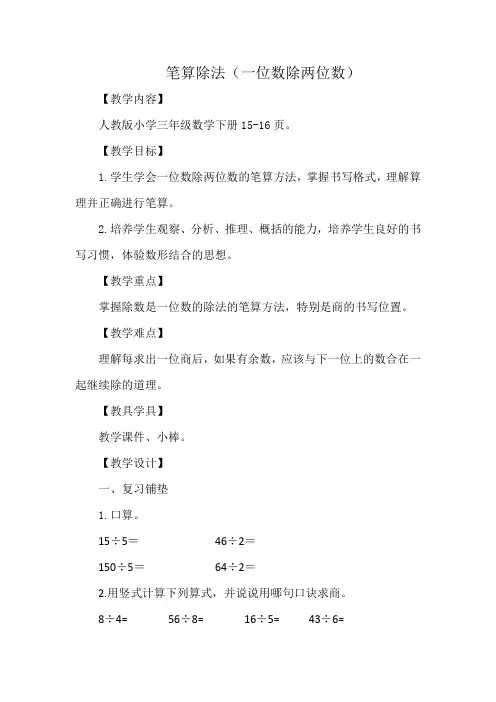 笔算除法（一位数除两位数）

【教学内容】

人教版小学三年级数学下册 15-16 页。

【教学目标】

1. 学生学会一位数除两位数的笔算方法，掌握书写格式，理解算理并正确进行笔算。

2. 培养学生观察、分析、推理、概括的能力，培养学生良好的书写习惯，体验数形结合的思想。

【教学重点】

掌握除数是一位数的除法的笔算方法，特别是商的书写位置。

【教学难点】

理解每求出一位商后，如果有余数，应该与下一位上的数合在一起继续除的道理。

【教具学具】

教学课件、小棒。

【教学设计】

一、复习铺垫

1. 口算。

15÷5＝　　　　46÷2＝

150÷5＝　　　　64÷2＝

2.用竖式计算下列算式，并说说用哪句口诀求商。

8÷4=　　56÷8=　　16÷5=　　43÷6=